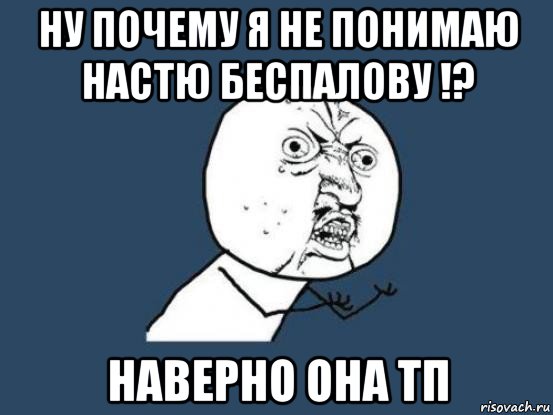 НУ ПОЧЕМУ Я НЕ ПОНИМАЮ НАСТЮ БЕСПАЛОВУ !?

НАВЕРНО ОНА ТП

risovach.ru